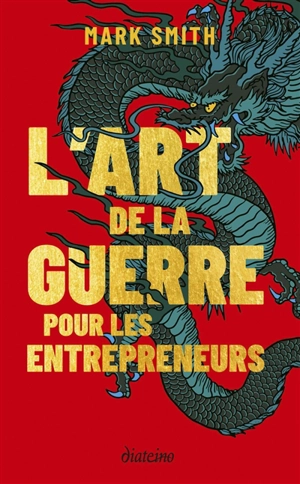 MARK SMITH

L'ART DE LA GUERRE POUR LES ENTREPRENEURS

diateino